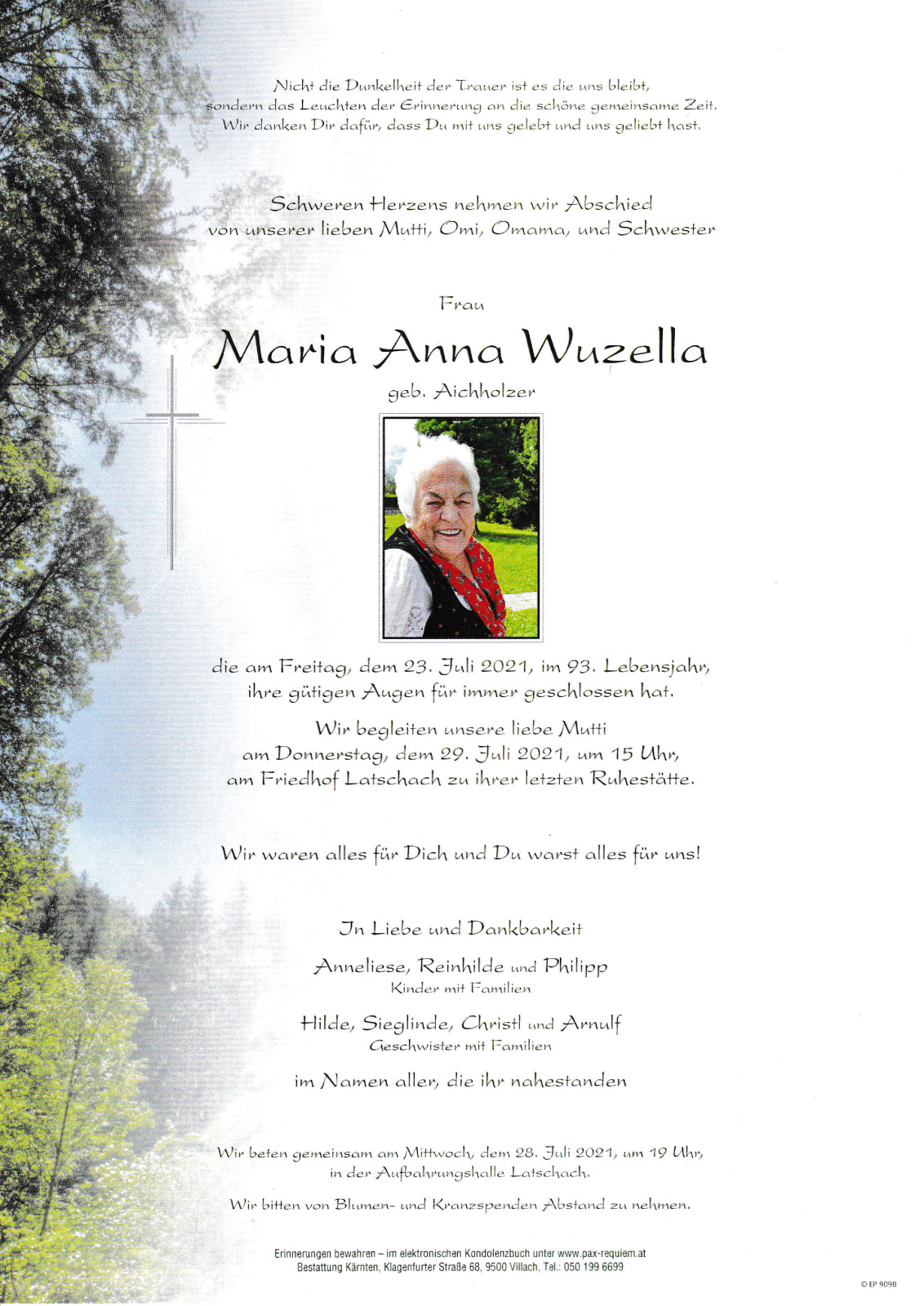 Nicht die Dunkelheit der Trauer ist es die uns bleibt, sondern das Leuchten der Erinnerung an die schöne gemeinsame Zeit. Wir danken Dir dafür, dass Du mit uns gelebt und uns geliebt hast.

Schweren Herzens nehmen wir Abschied von unserer lieben Mutti, Omi, Omama, und Schwester

Frau

Maria Anna Wuzella

geb. Aichholzer

die am Freitag, dem 23. Juli 2021, im 93. Lebensjahr, ihre gütigen Augen für immer geschlossen hat.

Wir begleiten unsere liebe Mutti am Donnerstag, dem 29. Juli 2021, um 15 Uhr, am Friedhof Latschach zu ihrer letzten Ruhestätte.

Wir waren alles für Dich und Du warst alles für uns!

In Liebe und Dankbarkeit

Anneliese, Reinhilde und Philipp
Kinder mit Familien

Hilde, Sieglinde, Christl und Arnulf
Geschwister mit Familien

im Namen aller, die ihr nahestanden

Wir beten gemeinsam am Mittwoch, dem 28. Juli 2021, um 19 Uhr, in der Aufbahrungshalle Latschach.

Wir bitten von Blumen- und Kranzspenden Abstand zu nehmen.

Erinnerungen bewahren – im elektronischen Kondolenzbuch unter www.pax-requiem.at
Bestattung Kärnten, Klagenfurter Straße 68, 9500 Villach, Tel.: 050 199 6699

© EP 9098